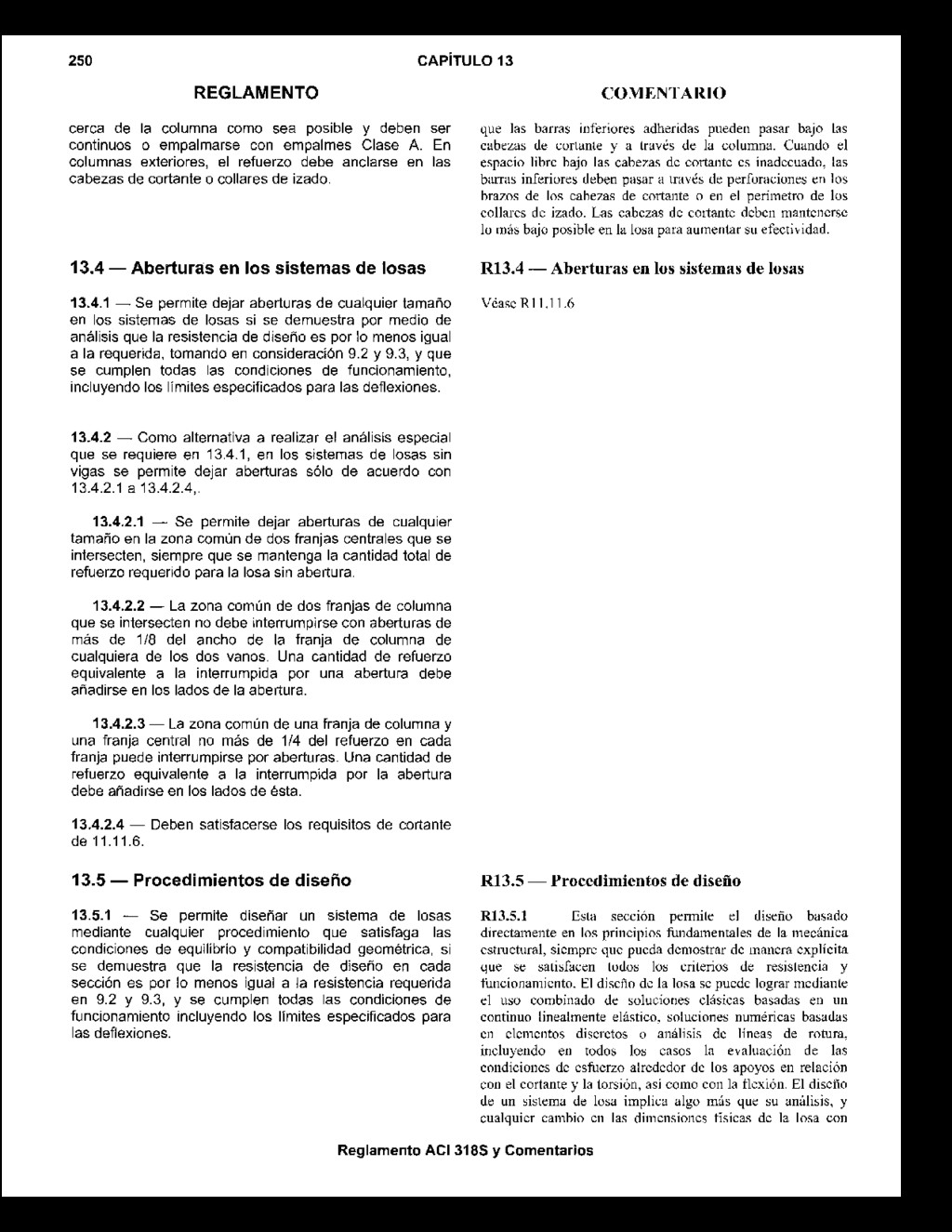 250 CAPÍTULO 13

REGLAMENTO

cerca de la columna como sea posible y deben ser continuos o empalmarse con empalmes Clase A. En columnas exteriores, el refuerzo debe anclarse en las cabezas de cortante o collares de izado.

13.4 — Aberturas en los sistemas de losas

13.4.1 — Se permite dejar aberturas de cualquier tamaño en los sistemas de losas si se demuestra por medio de análisis que la resistencia de diseño es por lo menos igual a la requerida, tomando en consideración 9.2 y 9.3, y que se cumplen todas las condiciones de funcionamiento, incluyendo los límites especificados para las deflexiones.

13.4.2 — Como alternativa a realizar el análisis especial que se requiere en 13.4.1, en los sistemas de losas sin vigas se permite dejar aberturas sólo de acuerdo con 13.4.2.1 a 13.4.2.4,.

13.4.2.1 — Se permite dejar aberturas de cualquier tamaño en la zona común de dos franjas centrales que se intersecten, siempre que se mantenga la cantidad total de refuerzo requerido para la losa sin abertura.

13.4.2.2 — La zona común de dos franjas de columna que se intersecten no debe interrumpirse con aberturas de más de 1/8 del ancho de la franja de columna de cualquiera de los dos vanos. Una cantidad de refuerzo equivalente a la interrumpida por una abertura debe añadirse en los lados de la abertura.

13.4.2.3 — La zona común de una franja de columna y una franja central no más de 1/4 del refuerzo en cada franja puede interrumpirse por aberturas. Una cantidad de refuerzo equivalente a la interrumpida por la abertura debe añadirse en los lados de ésta.

13.4.2.4 — Deben satisfacerse los requisitos de cortante de 11.11.6.

13.5 — Procedimientos de diseño

13.5.1 — Se permite diseñar un sistema de losas mediante cualquier procedimiento que satisfaga las condiciones de equilibrio y compatibilidad geométrica, si se demuestra que la resistencia de diseño en cada sección es por lo menos igual a la resistencia requerida en 9.2 y 9.3, y se cumplen todas las condiciones de funcionamiento incluyendo los límites especificados para las deflexiones.

COMENTARIO

que las barras inferiores adheridas pueden pasar bajo las cabezas de cortante y a través de la columna. Cuando el espacio libre bajo las cabezas de cortante es inadecuado, las barras inferiores deben pasar a través de perforaciones en los brazos de los cabezas de cortante o en el perímetro de los collares de izado. Las cabezas de cortante deben mantenerse lo más bajo posible en la losa para aumentar su efectividad.

R13.4 — Aberturas en los sistemas de losas

Véase R11.11.6

R13.5 — Procedimientos de diseño

R13.5.1 Esta sección permite el diseño basado directamente en los principios fundamentales de la mecánica estructural, siempre que pueda demostrar de manera explícita que se satisfacen todos los criterios de resistencia y funcionamiento. El diseño de la losa se puede lograr mediante el uso combinado de soluciones clásicas basadas en un continuo linealmente elástico, soluciones numéricas basadas en elementos discretos o análisis de líneas de rotura, incluyendo en todos los casos la evaluación de las condiciones de esfuerzo alrededor de los apoyos en relación con el cortante y la torsión, así como con la flexión. El diseño de un sistema de losa implica algo más que su análisis, y cualquier cambio en las dimensiones físicas de la losa con

Reglamento ACI 318S y Comentarios